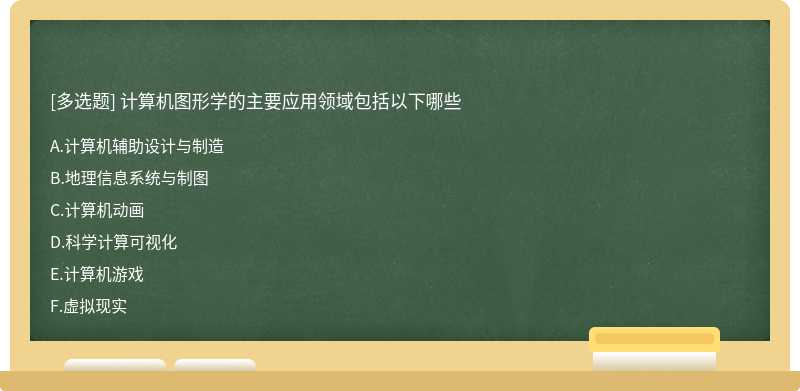 [多选题] 计算机图形学的主要应用领域包括以下哪些

A.计算机辅助设计与制造

B.地理信息系统与制图

C.计算机动画

D.科学计算可视化

E.计算机游戏

F.虚拟现实